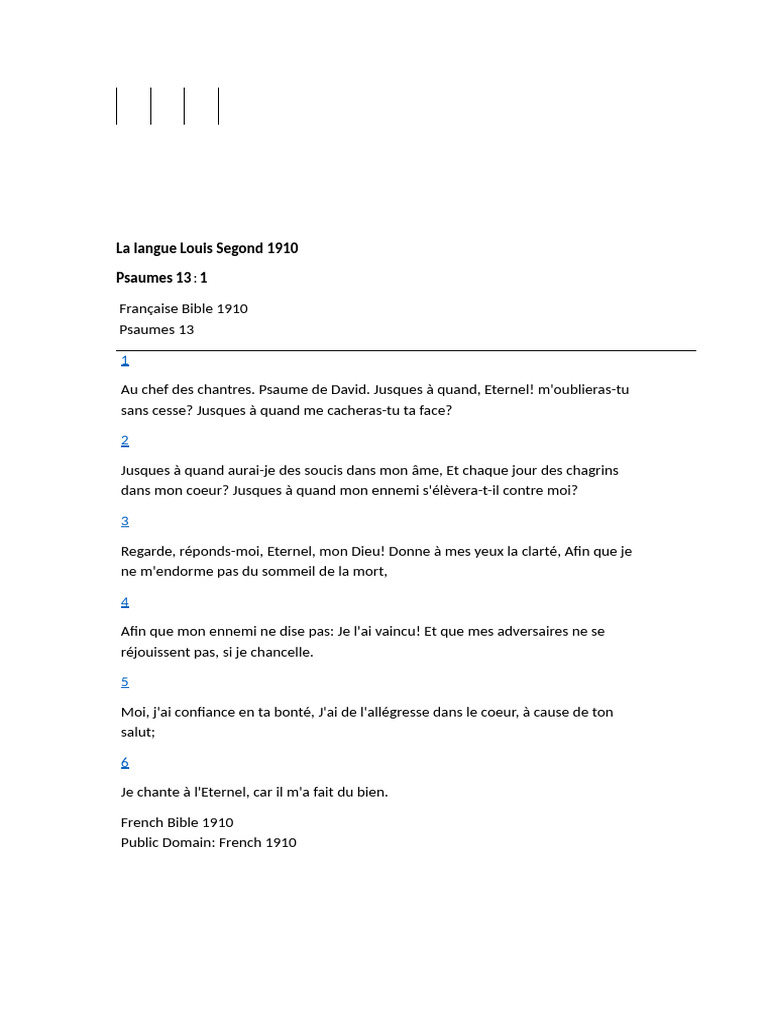 La langue Louis Segond 1910

Psaumes 13 : 1

Française Bible 1910
Psaumes 13

1

Au chef des chantres. Psaume de David. Jusques à quand, Eternel! m'oublieras-tu sans cesse? Jusques à quand me cacheras-tu ta face?

2

Jusques à quand aurai-je des soucis dans mon âme, Et chaque jour des chagrins dans mon coeur? Jusques à quand mon ennemi s'élèvera-t-il contre moi?

3

Regarde, réponds-moi, Eternel, mon Dieu! Donne à mes yeux la clarté, Afin que je ne m'endorme pas du sommeil de la mort,

4

Afin que mon ennemi ne dise pas: Je l'ai vaincu! Et que mes adversaires ne se réjouissent pas, si je chancelle.

5

Moi, j'ai confiance en ta bonté, J'ai de l'allégresse dans le coeur, à cause de ton salut;

6

Je chante à l'Eternel, car il m'a fait du bien.

French Bible 1910
Public Domain: French 1910